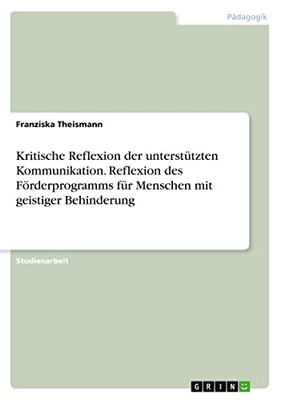 Pädagogik

Franziska Theismann

Kritische Reflexion der unterstützten Kommunikation. Reflexion des Förderprogramms für Menschen mit geistiger Behinderung

Studienarbeit

GRIN